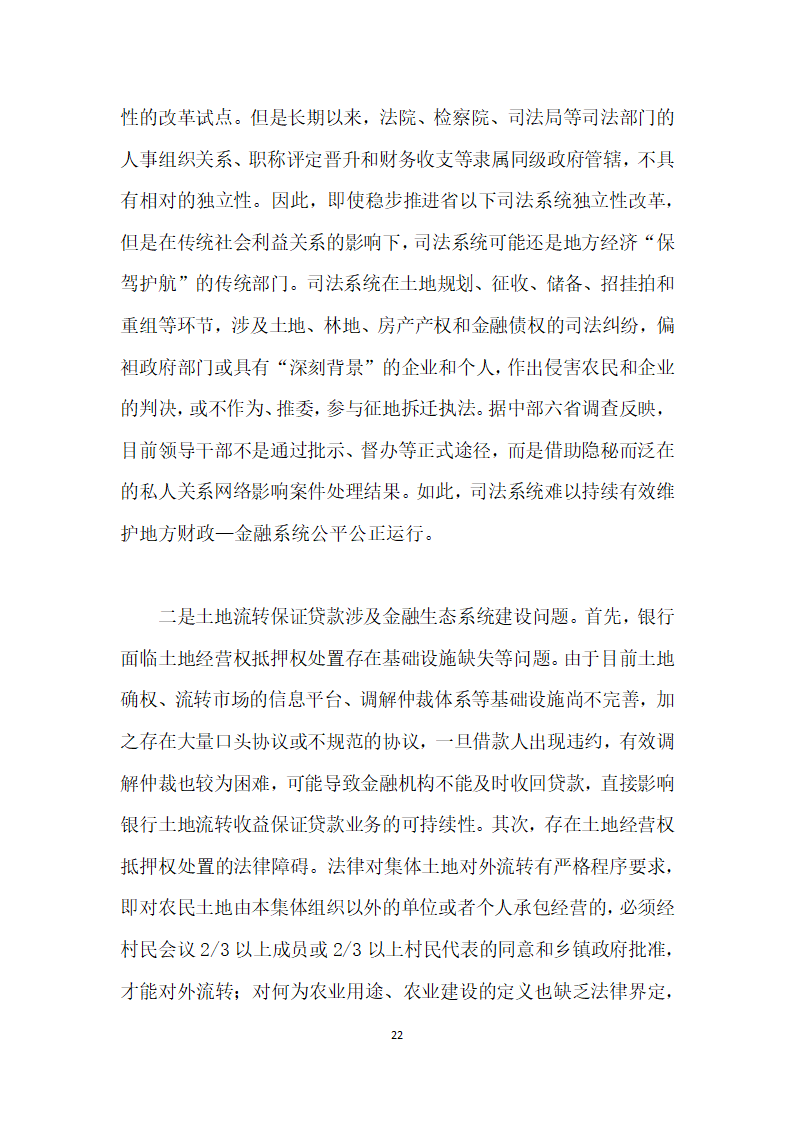 性的改革试点。但是长期以来，法院、检察院、司法局等司法部门的人事组织关系、职称评定晋升和财务收支等隶属同级政府管辖，不具有相对的独立性。因此，即使稳步推进省以下司法系统独立性改革，但是在传统社会利益关系的影响下，司法系统可能还是地方经济“保驾护航”的传统部门。司法系统在土地规划、征收、储备、招挂拍和重组等环节，涉及土地、林地、房产产权和金融债权的司法纠纷，偏袒政府部门或具有“深刻背景”的企业和个人，作出侵害农民和企业的判决，或不作为、推委，参与征地拆迁执法。据中部六省调查反映，目前领导干部不是通过批示、督办等正式途径，而是借助隐秘而泛在的私人关系网络影响案件处理结果。如此，司法系统难以持续有效维护地方财政—金融系统公平公正运行。

二是土地流转保证贷款涉及金融生态系统建设问题。首先，银行面临土地经营权抵押权处置存在基础设施缺失等问题。由于目前土地确权、流转市场的信息平台、调解仲裁体系等基础设施尚不完善，加之存在大量口头协议或不规范的协议，一旦借款人出现违约，有效调解仲裁也较为困难，可能导致金融机构不能及时收回贷款，直接影响银行土地流转收益保证贷款业务的可持续性。其次，存在土地经营权抵押权处置的法律障碍。法律对集体土地对外流转有严格程序要求，即对农民土地由本集体组织以外的单位或者个人承包经营的，必须经村民会议 2/3 以上成员或 2/3 以上村民代表的同意和乡镇政府批准，才能对外流转；对何为农业用途、农业建设的定义也缺乏法律界定，

22